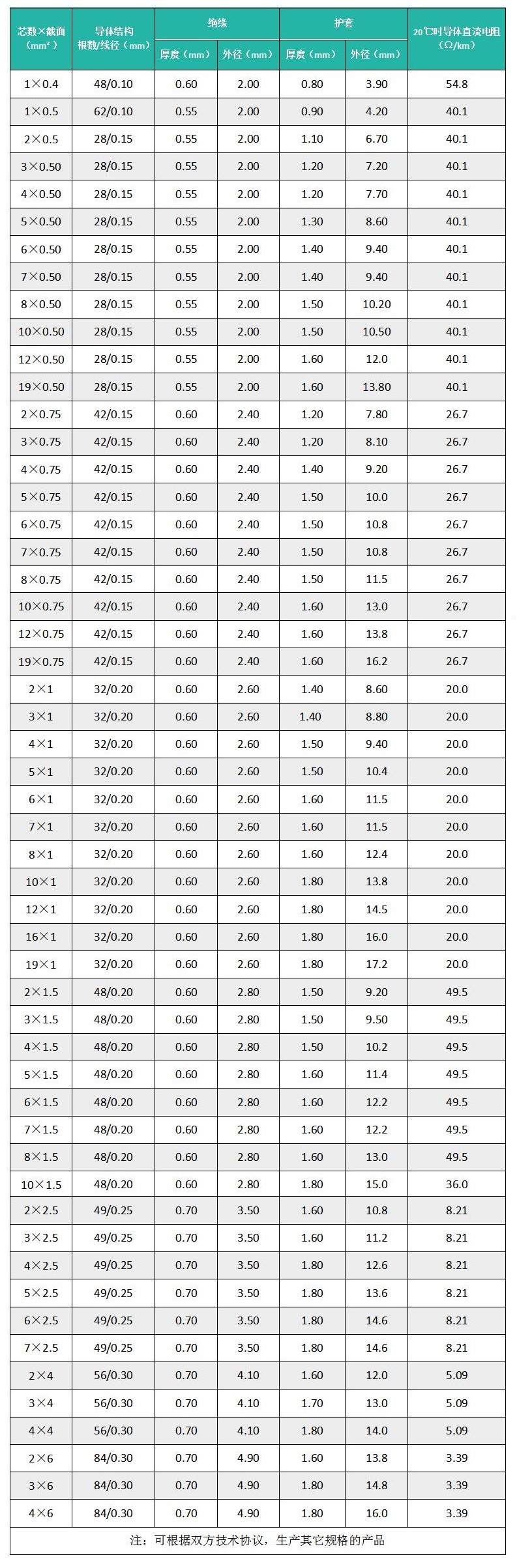 | 芯数×截面（mm²） | 导体结构 根数/线径（mm） | 绝缘 厚度（mm） | 绝缘 外径（mm） | 护套 厚度（mm） | 护套 外径（mm） | 20℃时导体直流电阻（Ω/km） |
|---|---|---|---|---|---|---|
| 1×0.4 | 48/0.10 | 0.60 | 2.00 | 0.80 | 3.90 | 54.8 |
| 1×0.5 | 62/0.10 | 0.55 | 2.00 | 0.90 | 4.20 | 40.1 |
| 2×0.5 | 28/0.15 | 0.55 | 2.00 | 1.10 | 6.70 | 40.1 |
| 3×0.50 | 28/0.15 | 0.55 | 2.00 | 1.20 | 7.20 | 40.1 |
| 4×0.50 | 28/0.15 | 0.55 | 2.00 | 1.20 | 7.70 | 40.1 |
| 5×0.50 | 28/0.15 | 0.55 | 2.00 | 1.30 | 8.60 | 40.1 |
| 6×0.50 | 28/0.15 | 0.55 | 2.00 | 1.40 | 9.40 | 40.1 |
| 7×0.50 | 28/0.15 | 0.55 | 2.00 | 1.40 | 9.40 | 40.1 |
| 8×0.50 | 28/0.15 | 0.55 | 2.00 | 1.50 | 10.20 | 40.1 |
| 10×0.50 | 28/0.15 | 0.55 | 2.00 | 1.50 | 10.50 | 40.1 |
| 12×0.50 | 28/0.15 | 0.55 | 2.00 | 1.60 | 12.0 | 40.1 |
| 19×0.50 | 28/0.15 | 0.55 | 2.00 | 1.60 | 13.80 | 40.1 |
| 2×0.75 | 42/0.15 | 0.60 | 2.40 | 1.20 | 7.80 | 26.7 |
| 3×0.75 | 42/0.15 | 0.60 | 2.40 | 1.20 | 8.10 | 26.7 |
| 4×0.75 | 42/0.15 | 0.60 | 2.40 | 1.40 | 9.20 | 26.7 |
| 5×0.75 | 42/0.15 | 0.60 | 2.40 | 1.50 | 10.0 | 26.7 |
| 6×0.75 | 42/0.15 | 0.60 | 2.40 | 1.50 | 10.8 | 26.7 |
| 7×0.75 | 42/0.15 | 0.60 | 2.40 | 1.50 | 10.8 | 26.7 |
| 8×0.75 | 42/0.15 | 0.60 | 2.40 | 1.50 | 11.5 | 26.7 |
| 10×0.75 | 42/0.15 | 0.60 | 2.40 | 1.60 | 13.0 | 26.7 |
| 12×0.75 | 42/0.15 | 0.60 | 2.40 | 1.60 | 13.8 | 26.7 |
| 19×0.75 | 42/0.15 | 0.60 | 2.40 | 1.60 | 16.2 | 26.7 |
| 2×1 | 32/0.20 | 0.60 | 2.60 | 1.40 | 8.60 | 20.0 |
| 3×1 | 32/0.20 | 0.60 | 2.60 | 1.40 | 8.80 | 20.0 |
| 4×1 | 32/0.20 | 0.60 | 2.60 | 1.50 | 9.40 | 20.0 |
| 5×1 | 32/0.20 | 0.60 | 2.60 | 1.50 | 10.4 | 20.0 |
| 6×1 | 32/0.20 | 0.60 | 2.60 | 1.60 | 11.5 | 20.0 |
| 7×1 | 32/0.20 | 0.60 | 2.60 | 1.60 | 11.5 | 20.0 |
| 8×1 | 32/0.20 | 0.60 | 2.60 | 1.60 | 12.4 | 20.0 |
| 10×1 | 32/0.20 | 0.60 | 2.60 | 1.80 | 13.8 | 20.0 |
| 12×1 | 32/0.20 | 0.60 | 2.60 | 1.80 | 14.5 | 20.0 |
| 16×1 | 32/0.20 | 0.60 | 2.60 | 1.80 | 16.0 | 20.0 |
| 19×1 | 32/0.20 | 0.60 | 2.60 | 1.80 | 17.2 | 20.0 |
| 2×1.5 | 48/0.20 | 0.60 | 2.80 | 1.50 | 9.20 | 49.5 |
| 3×1.5 | 48/0.20 | 0.60 | 2.80 | 1.50 | 9.50 | 49.5 |
| 4×1.5 | 48/0.20 | 0.60 | 2.80 | 1.50 | 10.2 | 49.5 |
| 5×1.5 | 48/0.20 | 0.60 | 2.80 | 1.60 | 11.4 | 49.5 |
| 6×1.5 | 48/0.20 | 0.60 | 2.80 | 1.60 | 12.2 | 49.5 |
| 7×1.5 | 48/0.20 | 0.60 | 2.80 | 1.60 | 12.2 | 49.5 |
| 8×1.5 | 48/0.20 | 0.60 | 2.80 | 1.60 | 13.0 | 49.5 |
| 10×1.5 | 48/0.20 | 0.60 | 2.80 | 1.80 | 15.0 | 36.0 |
| 2×2.5 | 49/0.25 | 0.70 | 3.50 | 1.60 | 10.8 | 8.21 |
| 3×2.5 | 49/0.25 | 0.70 | 3.50 | 1.60 | 11.2 | 8.21 |
| 4×2.5 | 49/0.25 | 0.70 | 3.50 | 1.80 | 12.6 | 8.21 |
| 5×2.5 | 49/0.25 | 0.70 | 3.50 | 1.80 | 13.6 | 8.21 |
| 6×2.5 | 49/0.25 | 0.70 | 3.50 | 1.80 | 14.6 | 8.21 |
| 7×2.5 | 49/0.25 | 0.70 | 3.50 | 1.80 | 14.6 | 8.21 |
| 2×4 | 56/0.30 | 0.70 | 4.10 | 1.60 | 12.0 | 5.09 |
| 3×4 | 56/0.30 | 0.70 | 4.10 | 1.70 | 13.0 | 5.09 |
| 4×4 | 56/0.30 | 0.70 | 4.10 | 1.80 | 14.0 | 5.09 |
| 2×6 | 84/0.30 | 0.70 | 4.90 | 1.60 | 13.8 | 3.39 |
| 3×6 | 84/0.30 | 0.70 | 4.90 | 1.80 | 14.8 | 3.39 |
| 4×6 | 84/0.30 | 0.70 | 4.90 | 1.80 | 16.0 | 3.39 |

注：可根据双方技术协议，生产其它规格的产品